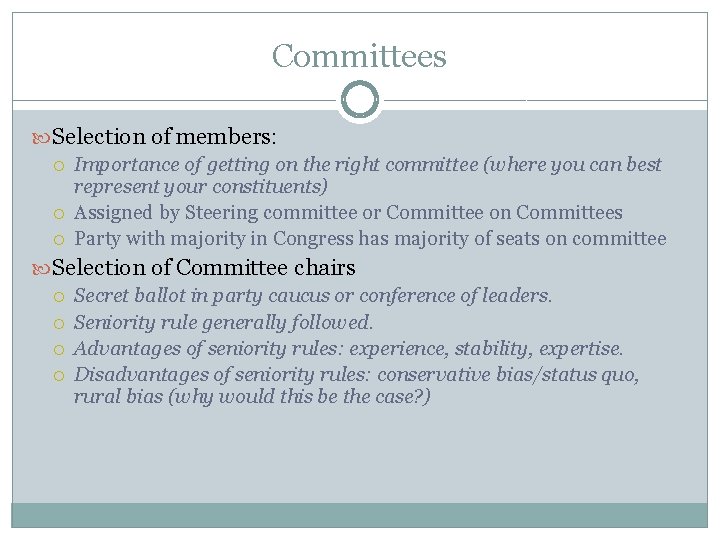 Committees

Selection of members:

Importance of getting on the right committee (where you can best represent your constituents)

Assigned by Steering committee or Committee on Committees

Party with majority in Congress has majority of seats on committee

Selection of Committee chairs

Secret ballot in party caucus or conference of leaders.

Seniority rule generally followed.

Advantages of seniority rules: experience, stability, expertise.

Disadvantages of seniority rules: conservative bias/status quo, rural bias (why would this be the case?)